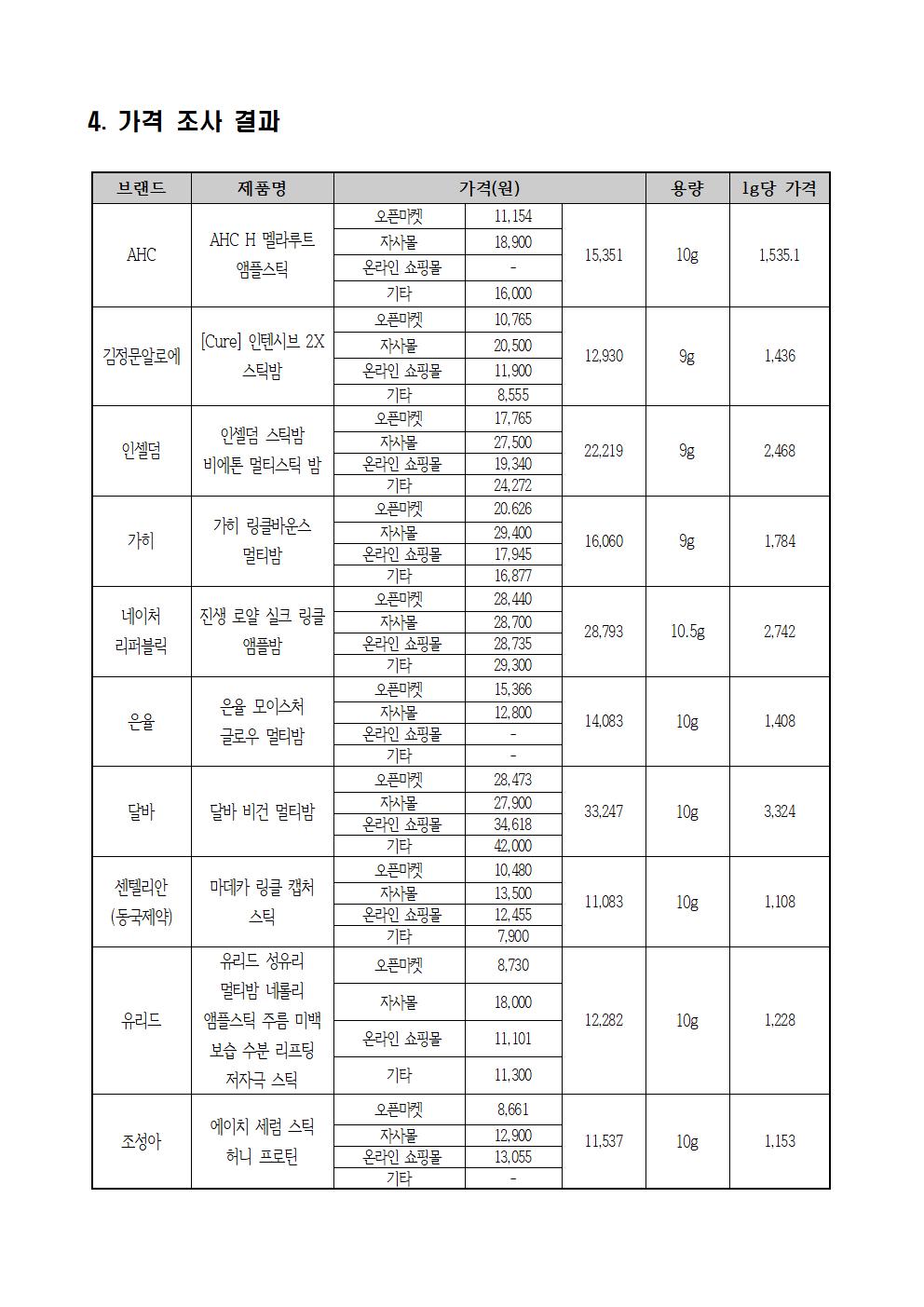 4. 가격 조사 결과

| 브랜드 | 제품명 | 가격(원) | | | 용량 | 1g당 가격 |
|---|---|---|---|---|---|---|
| AHC | AHC H 멜라루트 앰플스틱 | 오픈마켓 | 11,154 | 15,351 | 10g | 1,535.1 |
| | | 자사몰 | 18,900 | | | |
| | | 온라인 쇼핑몰 | - | | | |
| | | 기타 | 16,000 | | | |
| 김정문알로에 | [Cure] 인텐시브 2X 스틱밤 | 오픈마켓 | 10,765 | 12,930 | 9g | 1,436 |
| | | 자사몰 | 20,500 | | | |
| | | 온라인 쇼핑몰 | 11,900 | | | |
| | | 기타 | 8,555 | | | |
| 인셀덤 | 인셀덤 스틱밤 비에톤 멀티스틱 밤 | 오픈마켓 | 17,765 | 22,219 | 9g | 2,468 |
| | | 자사몰 | 27,500 | | | |
| | | 온라인 쇼핑몰 | 19,340 | | | |
| | | 기타 | 24,272 | | | |
| 가히 | 가히 링클바운스 멀티밤 | 오픈마켓 | 20.626 | 16,060 | 9g | 1,784 |
| | | 자사몰 | 29,400 | | | |
| | | 온라인 쇼핑몰 | 17,945 | | | |
| | | 기타 | 16,877 | | | |
| 네이처 리퍼블릭 | 진생 로얄 실크 링클 앰플밤 | 오픈마켓 | 28,440 | 28,793 | 10.5g | 2,742 |
| | | 자사몰 | 28,700 | | | |
| | | 온라인 쇼핑몰 | 28,735 | | | |
| | | 기타 | 29,300 | | | |
| 은율 | 은율 모이스처 글로우 멀티밤 | 오픈마켓 | 15,366 | 14,083 | 10g | 1,408 |
| | | 자사몰 | 12,800 | | | |
| | | 온라인 쇼핑몰 | - | | | |
| | | 기타 | - | | | |
| 달바 | 달바 비건 멀티밤 | 오픈마켓 | 28,473 | 33,247 | 10g | 3,324 |
| | | 자사몰 | 27,900 | | | |
| | | 온라인 쇼핑몰 | 34,618 | | | |
| | | 기타 | 42,000 | | | |
| 센텔리안 (동국제약) | 마데카 링클 캡처 스틱 | 오픈마켓 | 10,480 | 11,083 | 10g | 1,108 |
| | | 자사몰 | 13,500 | | | |
| | | 온라인 쇼핑몰 | 12,455 | | | |
| | | 기타 | 7,900 | | | |
| 유리드 | 유리드 성유리 멀티밤 네롤리 앰플스틱 주름 미백 보습 수분 리프팅 저자극 스틱 | 오픈마켓 | 8,730 | 12,282 | 10g | 1,228 |
| | | 자사몰 | 18,000 | | | |
| | | 온라인 쇼핑몰 | 11,101 | | | |
| | | 기타 | 11,300 | | | |
| 조성아 | 에이치 세럼 스틱 허니 프로틴 | 오픈마켓 | 8,661 | 11,537 | 10g | 1,153 |
| | | 자사몰 | 12,900 | | | |
| | | 온라인 쇼핑몰 | 13,055 | | | |
| | | 기타 | - | | | |